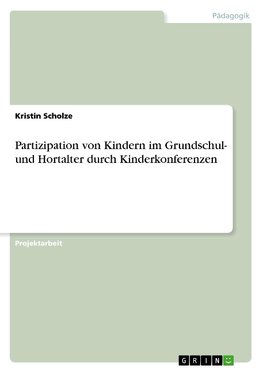 Pädagogik

Kristin Scholze

Partizipation von Kindern im Grundschul- und Hortalter durch Kinderkonferenzen

Projektarbeit

GRIN